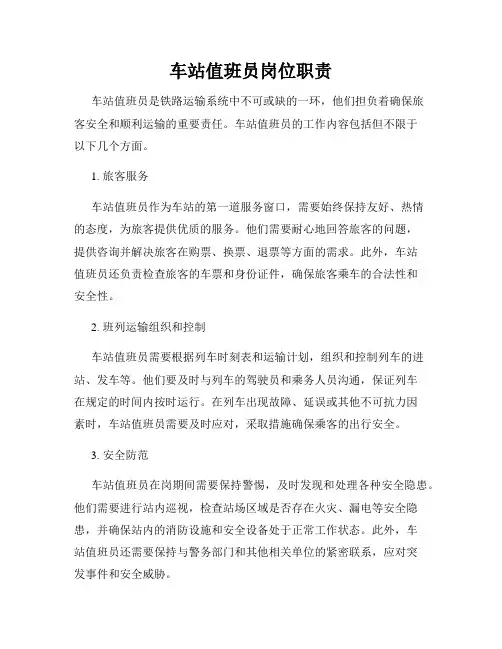 车站值班员岗位职责

车站值班员是铁路运输系统中不可或缺的一环，他们担负着确保旅客安全和顺利运输的重要责任。车站值班员的工作内容包括但不限于以下几个方面。

1. 旅客服务

车站值班员作为车站的第一道服务窗口，需要始终保持友好、热情的态度，为旅客提供优质的服务。他们需要耐心地回答旅客的问题，提供咨询并解决旅客在购票、换票、退票等方面的需求。此外，车站值班员还负责检查旅客的车票和身份证件，确保旅客乘车的合法性和安全性。

2. 班列运输组织和控制

车站值班员需要根据列车时刻表和运输计划，组织和控制列车的进站、发车等。他们要及时与列车的驾驶员和乘务人员沟通，保证列车在规定的时间内按时运行。在列车出现故障、延误或其他不可抗力因素时，车站值班员需要及时应对，采取措施确保乘客的出行安全。

3. 安全防范

车站值班员在岗期间需要保持警惕，及时发现和处理各种安全隐患。他们需要进行站内巡视，检查站场区域是否存在火灾、漏电等安全隐患，并确保站内的消防设施和安全设备处于正常工作状态。此外，车站值班员还需要保持与警务部门和其他相关单位的紧密联系，应对突发事件和安全威胁。